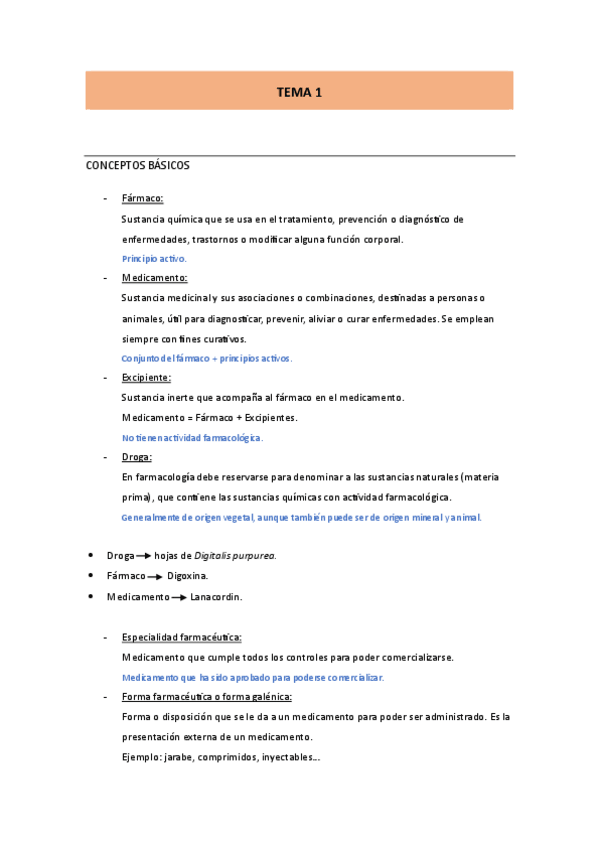 TEMA 1

CONCEPTOS BÁSICOS

- Fármaco:

Sustancia química que se usa en el tratamiento, prevención o diagnóstico de enfermedades, trastornos o modificar alguna función corporal.

Principio activo.

- Medicamento:

Sustancia medicinal y sus asociaciones o combinaciones, destinadas a personas o animales, útil para diagnosticar, prevenir, aliviar o curar enfermedades. Se emplean siempre con fines curativos.

Conjunto del fármaco + principios activos.

- Excipiente:

Sustancia inerte que acompaña al fármaco en el medicamento.

Medicamento = Fármaco + Excipientes.

No tiene actividad farmacológica.

- Droga:

En farmacología debe reservarse para denominar a las sustancias naturales (materia prima), que contiene las sustancias químicas con actividad farmacológica.

Generalmente de origen vegetal, aunque también puede ser de origen mineral y animal.

• Droga → hojas de Digitalis purpurea.
• Fármaco → Digoxina.
• Medicamento → Lanacordin.

- Especialidad farmacéutica:

Medicamento que cumple todos los controles para poder comercializarse.

Medicamento que ha sido aprobado para poderse comercializar.

- Forma farmacéutica o forma galénica:

Forma o disposición que se le da a un medicamento para poder ser administrado. Es la presentación externa de un medicamento.

Ejemplo: jarabe, comprimidos, inyectables…